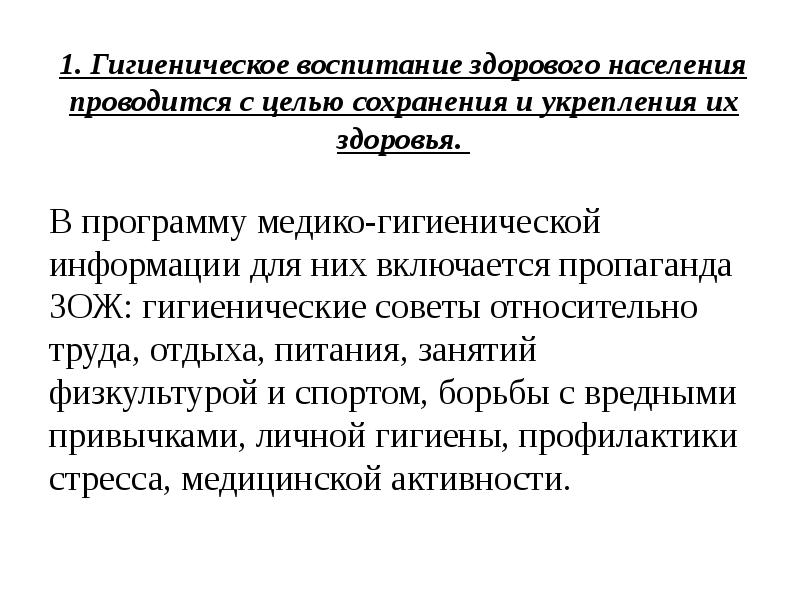 1. Гигиеническое воспитание здорового населения проводится с целью сохранения и укрепления их здоровья.

В программу медико-гигиенической информации для них включается пропаганда ЗОЖ: гигиенические советы относительно труда, отдыха, питания, занятий физкультурой и спортом, борьбы с вредными привычками, личной гигиены, профилактики стресса, медицинской активности.